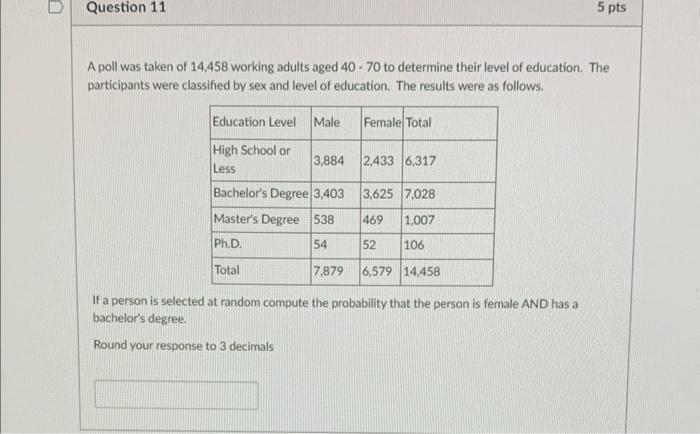 Question 11

5 pts

A poll was taken of 14,458 working adults aged 40 - 70 to determine their level of education. The participants were classified by sex and level of education. The results were as follows.

| Education Level | Male | Female | Total |
|---|---|---|---|
| High School or Less | 3,884 | 2,433 | 6,317 |
| Bachelor's Degree | 3,403 | 3,625 | 7,028 |
| Master's Degree | 538 | 469 | 1,007 |
| Ph.D. | 54 | 52 | 106 |
| Total | 7,879 | 6,579 | 14,458 |

If a person is selected at random compute the probability that the person is female AND has a bachelor's degree.

Round your response to 3 decimals